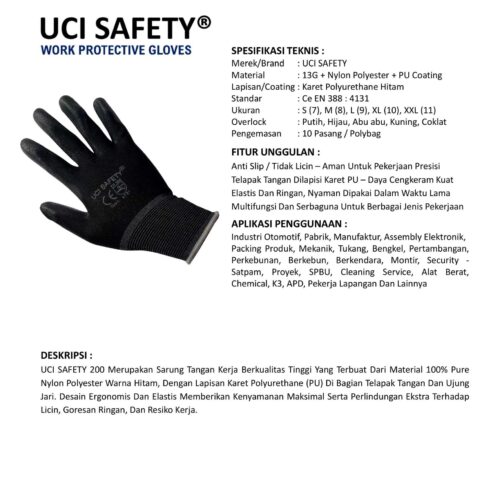 UCI SAFETY®
WORK PROTECTIVE GLOVES

UCI SAFETY®
CE

SPESIFIKASI TEKNIS :
Merek/Brand : UCI SAFETY
Material : 13G + Nylon Polyester + PU Coating
Lapisan/Coating : Karet Polyurethane Hitam
Standar : Ce EN 388 : 4131
Ukuran : S (7), M (8), L (9), XL (10), XXL (11)
Overlock : Putih, Hijau, Abu abu, Kuning, Coklat
Pengemasan : 10 Pasang / Polybag

FITUR UNGGULAN :
Anti Slip / Tidak Licin – Aman Untuk Pekerjaan Presisi
Telapak Tangan Dilapisi Karet PU – Daya Cengkeram Kuat
Elastis Dan Ringan, Nyaman Dipakai Dalam Waktu Lama
Multifungsi Dan Serbaguna Untuk Berbagai Jenis Pekerjaan

APLIKASI PENGGUNAAN :
Industri Otomotif, Pabrik, Manufaktur, Assembly Elektronik, Packing Produk, Mekanik, Tukang, Bengkel, Pertambangan, Perkebunan, Berkebun, Berkendara, Montir, Security - Satpam, Proyek, SPBU, Cleaning Service, Alat Berat, Chemical, K3, APD, Pekerja Lapangan Dan Lainnya

DESKRIPSI :
UCI SAFETY 200 Merupakan Sarung Tangan Kerja Berkualitas Tinggi Yang Terbuat Dari Material 100% Pure Nylon Polyester Warna Hitam, Dengan Lapisan Karet Polyurethane (PU) Di Bagian Telapak Tangan Dan Ujung Jari. Desain Ergonomis Dan Elastis Memberikan Kenyamanan Maksimal Serta Perlindungan Ekstra Terhadap Licin, Goresan Ringan, Dan Resiko Kerja.